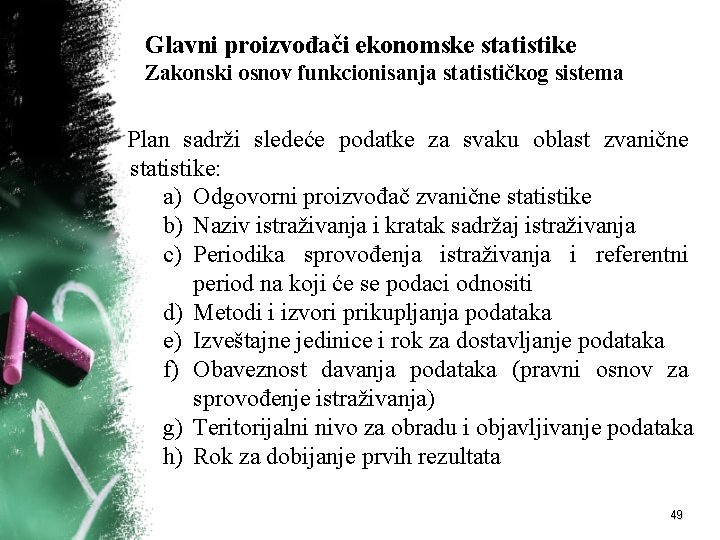 Glavni proizvođači ekonomske statistike
Zakonski osnov funkcionisanja statističkog sistema

Plan sadrži sledeće podatke za svaku oblast zvanične statistike:
a) Odgovorni proizvođač zvanične statistike
b) Naziv istraživanja i kratak sadržaj istraživanja
c) Periodika sprovođenja istraživanja i referentni period na koji će se podaci odnositi
d) Metodi i izvori prikupljanja podataka
e) Izveštajne jedinice i rok za dostavljanje podataka
f) Obaveznost davanja podataka (pravni osnov za sprovođenje istraživanja)
g) Teritorijalni nivo za obradu i objavljivanje podataka
h) Rok za dobijanje prvih rezultata

49